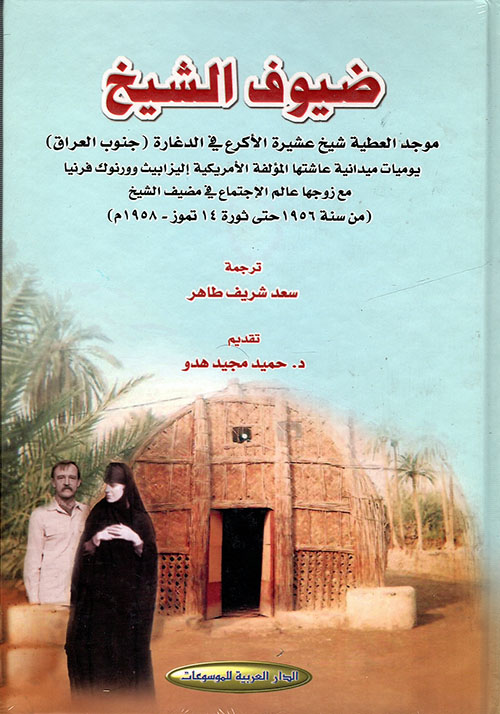 ضيوف الشيخ

موجد العطية شيخ عشيرة الأكرع في الدغارة (جنوب العراق)
يوميات ميدانية عاشتها المؤلفة الأمريكية إليزابيث وورنوك فرنيا
مع زوجها عالم الإجتماع في مضيف الشيخ
(من سنة ١٩٥٦ حتى ثورة ١٤ تموز - ١٩٥٨م)

ترجمة
سعد شريف طاهر

تقديم
د. حميد مجيد هدو

الدار العربية للموسوعات